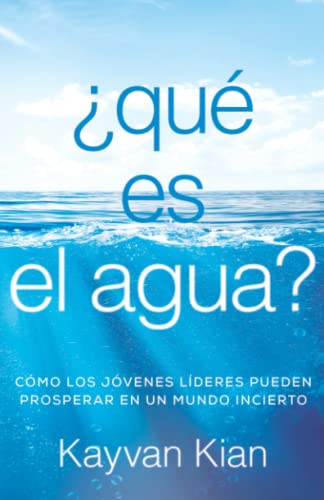 ¿qué es el agua?

CÓMO LOS JÓVENES LÍDERES PUEDEN PROSPERAR EN UN MUNDO INCIERTO

Kayvan Kian